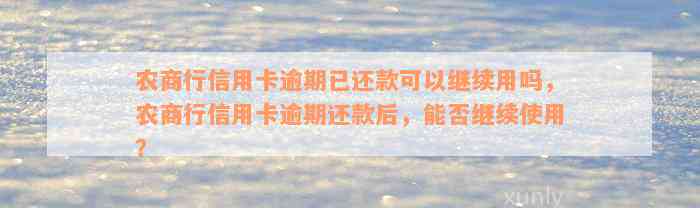 农商行信用卡逾期已还款可以继续用吗，农商行信用卡逾期还款后，能否继续使用？

xunly